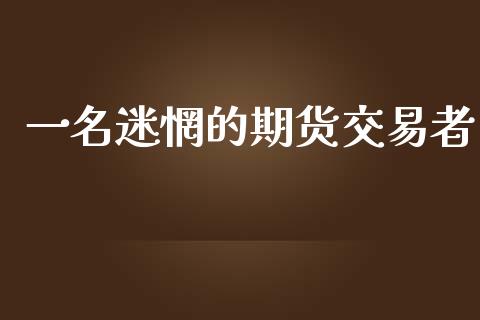 一名迷惘的期货交易者